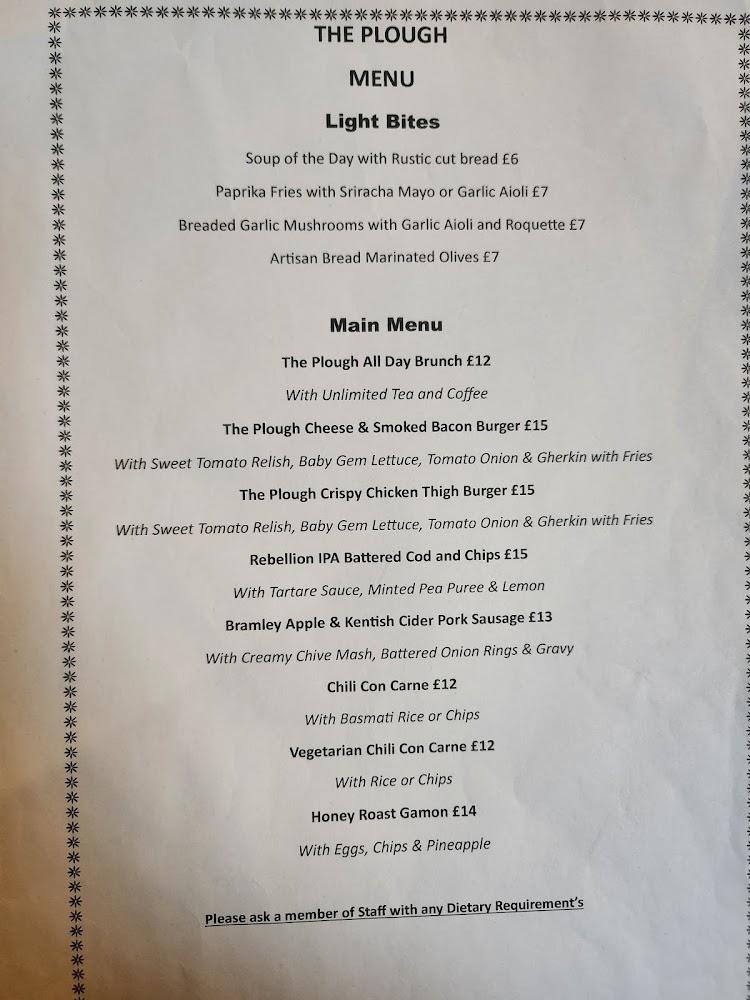 THE PLOUGH

MENU

Light Bites

Soup of the Day with Rustic cut bread £6

Paprika Fries with Sriracha Mayo or Garlic Aioli £7

Breaded Garlic Mushrooms with Garlic Aioli and Roquette £7

Artisan Bread Marinated Olives £7

Main Menu

The Plough All Day Brunch £12

With Unlimited Tea and Coffee

The Plough Cheese & Smoked Bacon Burger £15

With Sweet Tomato Relish, Baby Gem Lettuce, Tomato Onion & Gherkin with Fries

The Plough Crispy Chicken Thigh Burger £15

With Sweet Tomato Relish, Baby Gem Lettuce, Tomato Onion & Gherkin with Fries

Rebellion IPA Battered Cod and Chips £15

With Tartare Sauce, Minted Pea Puree & Lemon

Bramley Apple & Kentish Cider Pork Sausage £13

With Creamy Chive Mash, Battered Onion Rings & Gravy

Chili Con Carne £12

With Basmati Rice or Chips

Vegetarian Chili Con Carne £12

With Rice or Chips

Honey Roast Gamon £14

With Eggs, Chips & Pineapple

Please ask a member of Staff with any Dietary Requirement's